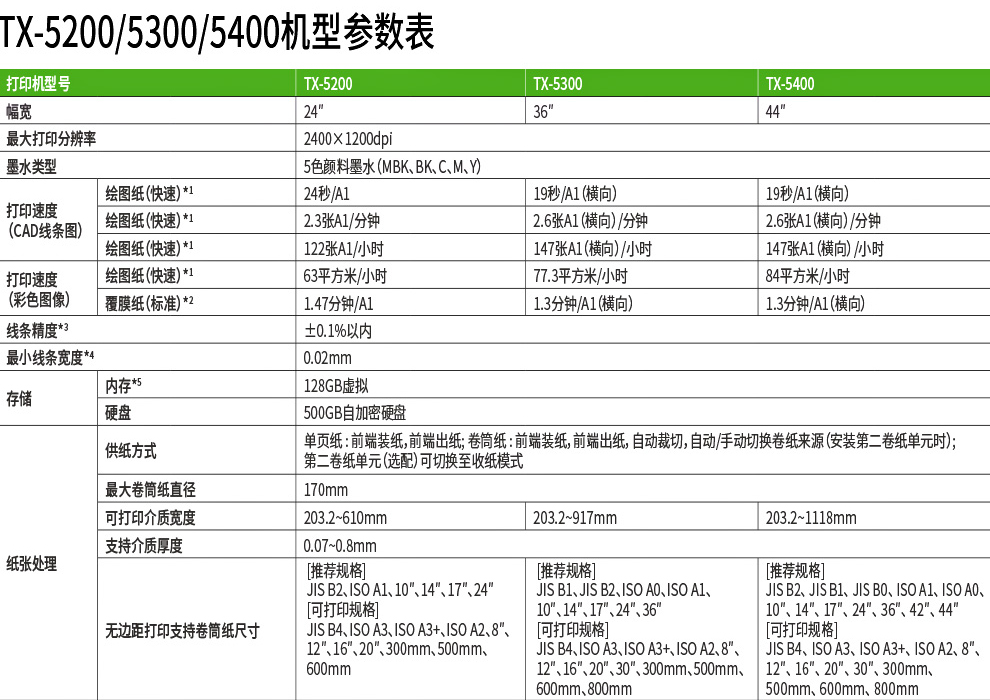 TX-5200/5300/5400机型参数表

| 打印机型号 | | TX-5200 | TX-5300 | TX-5400 |
|---|---|---|---|---|
| 幅宽 | | 24″ | 36″ | 44″ |
| 最大打印分辨率 | | 2400×1200dpi | | |
| 墨水类型 | | 5色颜料墨水(MBK、BK、C、M、Y) | | |
| 打印速度(CAD线条图) | 绘图纸(快速)*1 | 24秒/A1 | 19秒/A1(横向) | 19秒/A1(横向) |
| | 绘图纸(快速)*1 | 2.3张A1/分钟 | 2.6张A1(横向)/分钟 | 2.6张A1(横向)/分钟 |
| | 绘图纸(快速)*1 | 122张A1/小时 | 147张A1(横向)/小时 | 147张A1(横向)/小时 |
| 打印速度(彩色图像) | 绘图纸(快速)*1 | 63平方米/小时 | 77.3平方米/小时 | 84平方米/小时 |
| | 覆膜纸(标准)*2 | 1.47分钟/A1 | 1.3分钟/A1(横向) | 1.3分钟/A1(横向) |
| 线条精度*3 | | ±0.1%以内 | | |
| 最小线条宽度*4 | | 0.02mm | | |
| 存储 | 内存*5 | 128GB虚拟 | | |
| | 硬盘 | 500GB自加密硬盘 | | |
| 纸张处理 | 供纸方式 | 单页纸:前端装纸,前端出纸;卷筒纸:前端装纸,前端出纸,自动裁切,自动/手动切换卷纸来源(安装第二卷纸单元时);第二卷纸单元(选配)可切换至收纸模式 | | |
| | 最大卷筒纸直径 | 170mm | | |
| | 可打印介质宽度 | 203.2~610mm | 203.2~917mm | 203.2~1118mm |
| | 支持介质厚度 | 0.07~0.8mm | | |
| | 无边距打印支持卷筒纸尺寸 | [推荐规格] JIS B2、ISO A1、10″、14″、17″、24″ [可打印规格] JIS B4、ISO A3、ISO A3+、ISO A2、8″、12″、16″、20″、300mm、500mm、600mm | [推荐规格] JIS B1、JIS B2、ISO A0、ISO A1、10″、14″、17″、24″、36″ [可打印规格] JIS B4、ISO A3、ISO A3+、ISO A2、8″、12″、16″、20″、30″、300mm、500mm、600mm、800mm | [推荐规格] JIS B2、JIS B1、JIS B0、ISO A1、ISO A0、10″、14″、17″、24″、36″、42″、44″ [可打印规格] JIS B4、ISO A3、ISO A3+、ISO A2、8″、12″、16″、20″、30″、300mm、500mm、600mm、800mm |